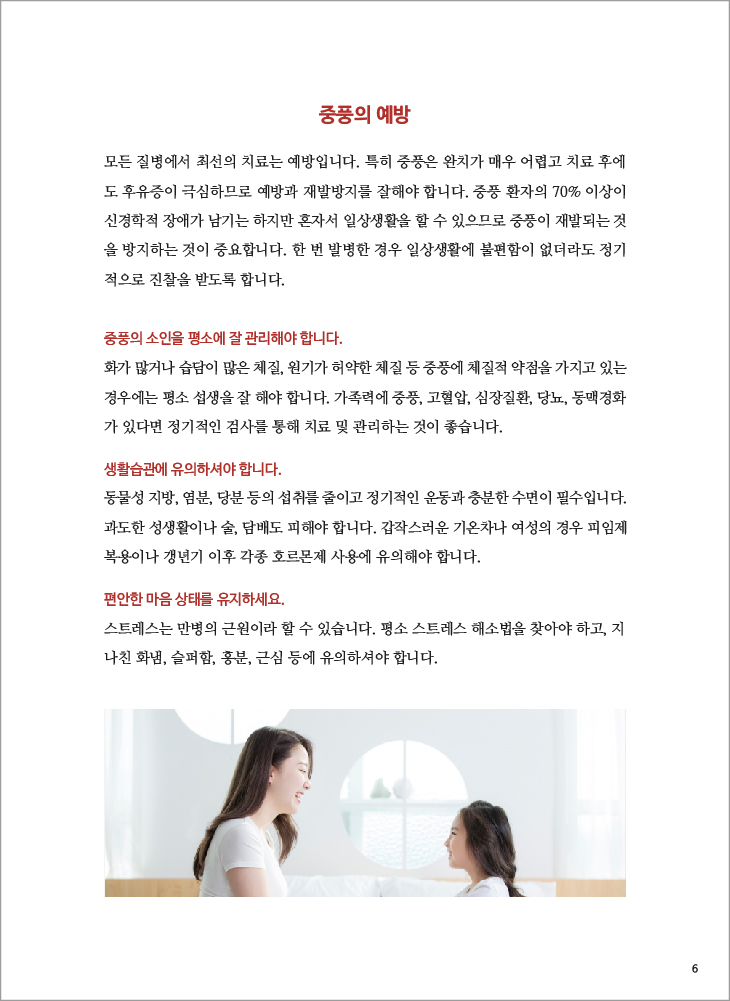 중풍의 예방

모든 질병에서 최선의 치료는 예방입니다. 특히 중풍은 완치가 매우 어렵고 치료 후에도 후유증이 극심하므로 예방과 재발방지를 잘해야 합니다. 중풍 환자의 70% 이상이 신경학적 장애가 남기는 하지만 혼자서 일상생활을 할 수 있으므로 중풍이 재발되는 것을 방지하는 것이 중요합니다. 한 번 발병한 경우 일상생활에 불편함이 없더라도 정기적으로 진찰을 받도록 합니다.

중풍의 소인을 평소에 잘 관리해야 합니다.

화가 많거나 습담이 많은 체질, 원기가 허약한 체질 등 중풍에 체질적 약점을 가지고 있는 경우에는 평소 섭생을 잘 해야 합니다. 가족력에 중풍, 고혈압, 심장질환, 당뇨, 동맥경화가 있다면 정기적인 검사를 통해 치료 및 관리하는 것이 좋습니다.

생활습관에 유의하셔야 합니다.

동물성 지방, 염분, 당분 등의 섭취를 줄이고 정기적인 운동과 충분한 수면이 필수입니다. 과도한 성생활이나 술, 담배도 피해야 합니다. 갑작스러운 기온차나 여성의 경우 피임제 복용이나 갱년기 이후 각종 호르몬제 사용에 유의해야 합니다.

편안한 마음 상태를 유지하세요.

스트레스는 만병의 근원이라 할 수 있습니다. 평소 스트레스 해소법을 찾아야 하고, 지나친 화냄, 슬퍼함, 흥분, 근심 등에 유의하셔야 합니다.

6